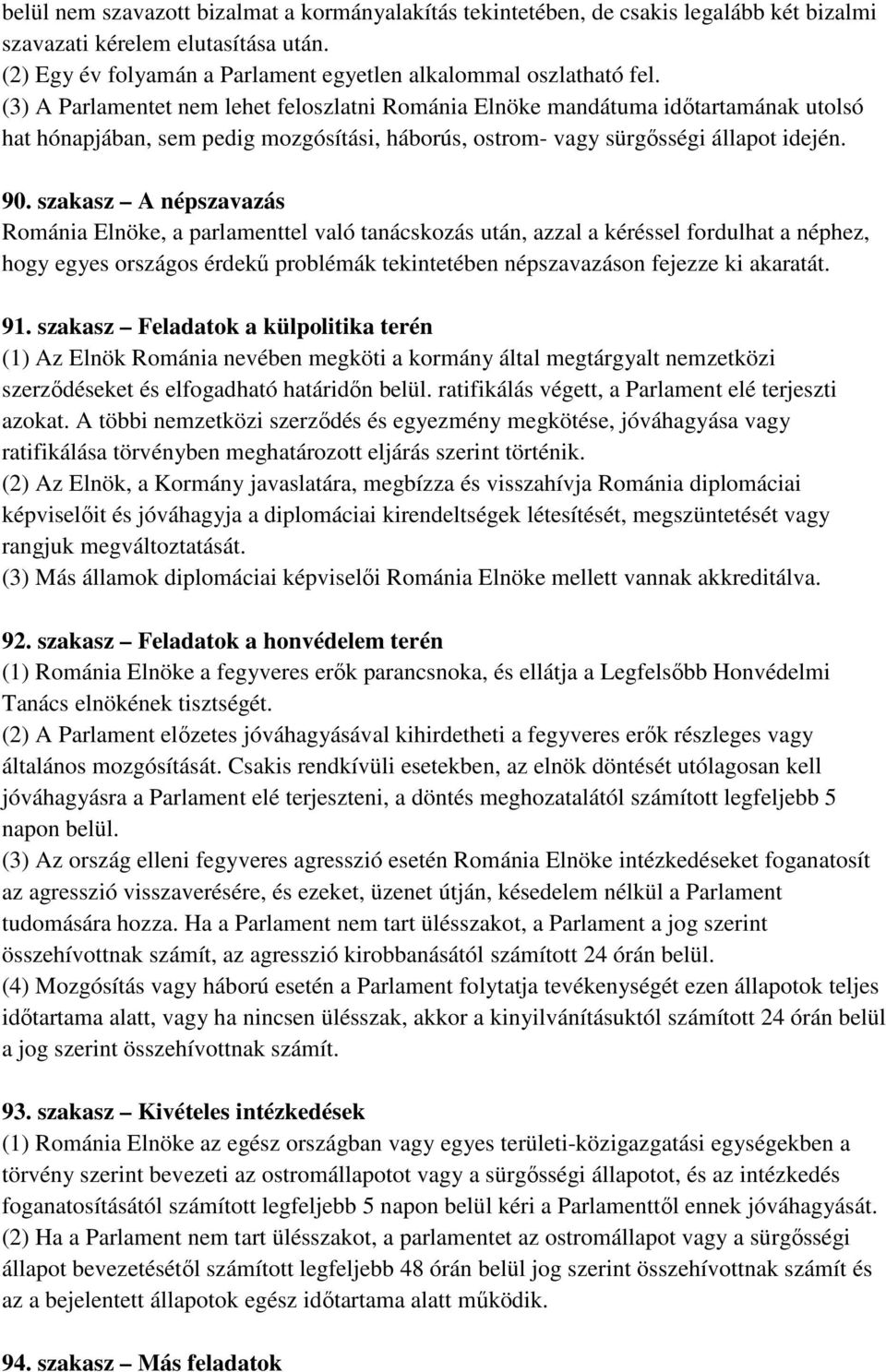 belül nem szavazott bizalmat a kormányalakítás tekintetében, de csakis legalább két bizalmi szavazati kérelem elutasítása után.
(2) Egy év folyamán a Parlament egyetlen alkalommal oszlatható fel.
(3) A Parlamentet nem lehet feloszlatni Románia Elnöke mandátuma időtartamának utolsó hat hónapjában, sem pedig mozgósítási, háborús, ostrom- vagy sürgősségi állapot idején.

90. szakasz – A népszavazás
Románia Elnöke, a parlamenttel való tanácskozás után, azzal a kéréssel fordulhat a néphez, hogy egyes országos érdekű problémák tekintetében népszavazáson fejezze ki akaratát.

91. szakasz – Feladatok a külpolitika terén
(1) Az Elnök Románia nevében megköti a kormány által megtárgyalt nemzetközi szerződéseket és elfogadható határidőn belül. ratifikálás végett, a Parlament elé terjeszti azokat. A többi nemzetközi szerződés és egyezmény megkötése, jóváhagyása vagy ratifikálása törvényben meghatározott eljárás szerint történik.
(2) Az Elnök, a Kormány javaslatára, megbízza és visszahívja Románia diplomáciai képviselőit és jóváhagyja a diplomáciai kirendeltségek létesítését, megszüntetését vagy rangjuk megváltoztatását.
(3) Más államok diplomáciai képviselői Románia Elnöke mellett vannak akkreditálva.

92. szakasz – Feladatok a honvédelem terén
(1) Románia Elnöke a fegyveres erők parancsnoka, és ellátja a Legfelsőbb Honvédelmi Tanács elnökének tisztségét.
(2) A Parlament előzetes jóváhagyásával kihirdetheti a fegyveres erők részleges vagy általános mozgósítását. Csakis rendkívüli esetekben, az elnök döntését utólagosan kell jóváhagyásra a Parlament elé terjeszteni, a döntés meghozatalától számított legfeljebb 5 napon belül.
(3) Az ország elleni fegyveres agresszió esetén Románia Elnöke intézkedéseket foganatosít az agresszió visszaverésére, és ezeket, üzenet útján, késedelem nélkül a Parlament tudomására hozza. Ha a Parlament nem tart ülésszakot, a Parlament a jog szerint összehívottnak számít, az agresszió kirobbanásától számított 24 órán belül.
(4) Mozgósítás vagy háború esetén a Parlament folytatja tevékenységét ezen állapotok teljes időtartama alatt, vagy ha nincsen ülésszak, akkor a kinyilvánításuktól számított 24 órán belül a jog szerint összehívottnak számít.

93. szakasz – Kivételes intézkedések
(1) Románia Elnöke az egész országban vagy egyes területi-közigazgatási egységekben a törvény szerint bevezeti az ostromállapotot vagy a sürgősségi állapotot, és az intézkedés foganatosításától számított legfeljebb 5 napon belül kéri a Parlamenttől ennek jóváhagyását.
(2) Ha a Parlament nem tart ülésszakot, a parlamentet az ostromállapot vagy a sürgősségi állapot bevezetésétől számított legfeljebb 48 órán belül jog szerint összehívottnak számít és az a bejelentett állapotok egész időtartama alatt működik.

94. szakasz – Más feladatok